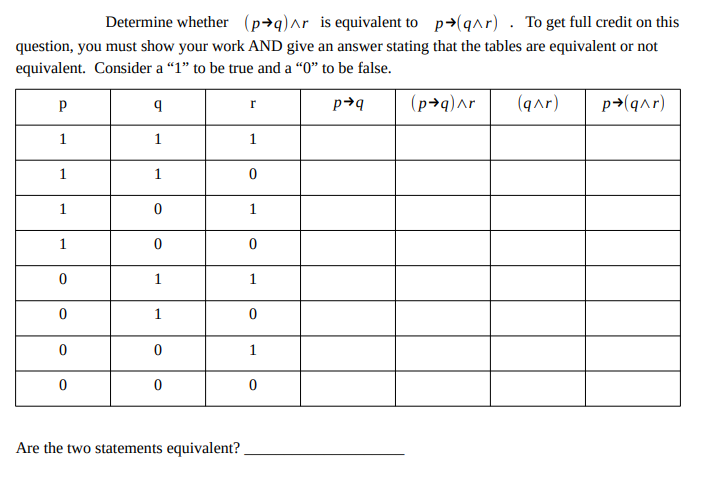 Determine whether $(p \rightarrow q) \wedge r$ is equivalent to $p \rightarrow (q \wedge r)$ . To get full credit on this question, you must show your work AND give an answer stating that the tables are equivalent or not equivalent. Consider a “1” to be true and a “0” to be false.

| p | q | r | $p \rightarrow q$ | $(p \rightarrow q) \wedge r$ | $(q \wedge r)$ | $p \rightarrow (q \wedge r)$ |
|---|---|---|---|---|---|---|
| 1 | 1 | 1 | | | | |
| 1 | 1 | 0 | | | | |
| 1 | 0 | 1 | | | | |
| 1 | 0 | 0 | | | | |
| 0 | 1 | 1 | | | | |
| 0 | 1 | 0 | | | | |
| 0 | 0 | 1 | | | | |
| 0 | 0 | 0 | | | | |

Are the two statements equivalent? ____________________